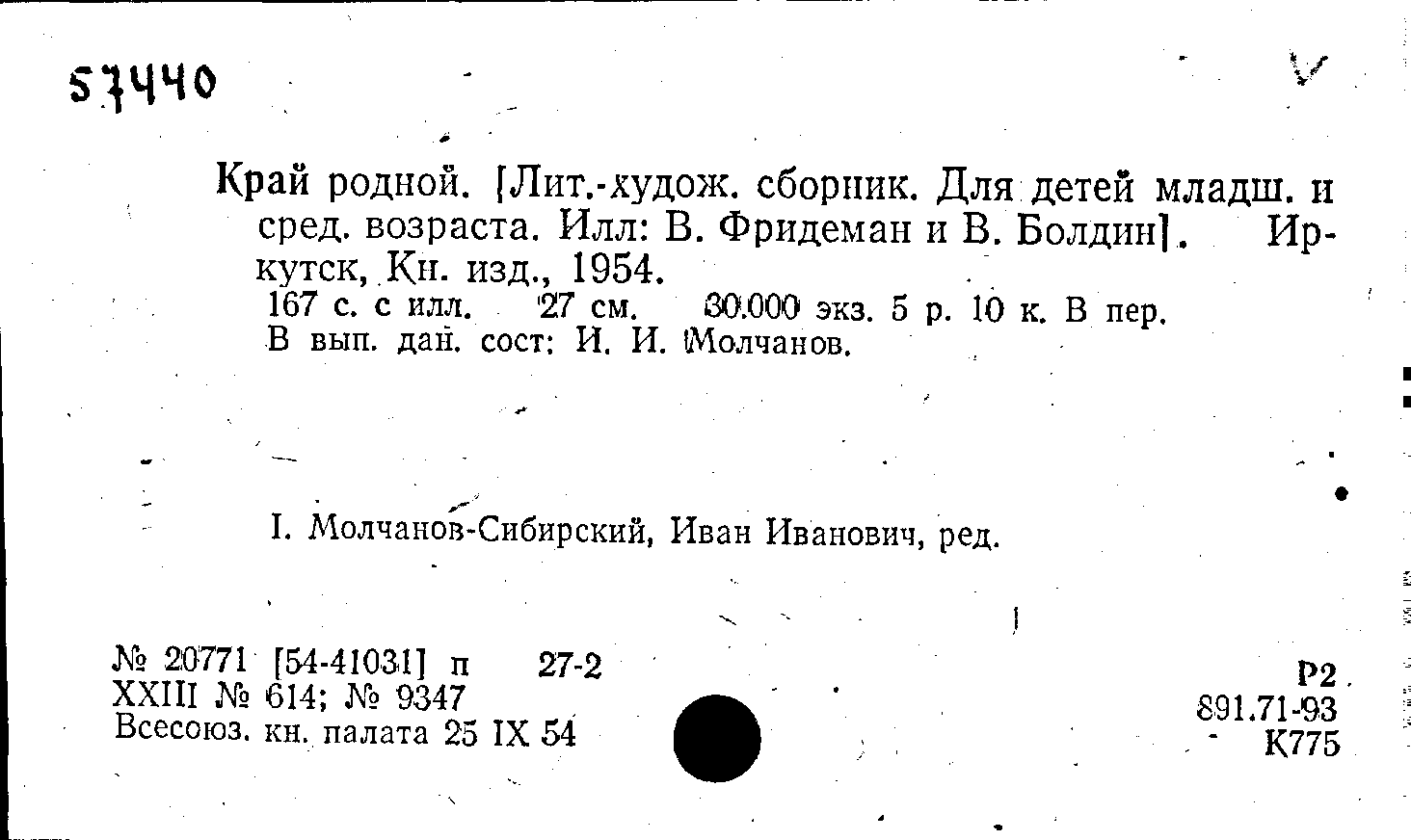 57440

Край родной. [Лит.-худож. сборник. Для детей младш. и сред. возраста. Илл: В. Фридеман и В. Болдин]. Иркутск, Кн. изд., 1954.

167 с. с илл. 27 см. 30.000 экз. 5 р. 10 к. В пер.
В вып. дан. сост: И. И. Молчанов.

I. Молчанов-Сибирский, Иван Иванович, ред.

№ 20771 [54-41031] п 27-2
XXIII № 614; № 9347
Всесоюз. кн. палата 25 IX 54

Р2
891.71-93
К775